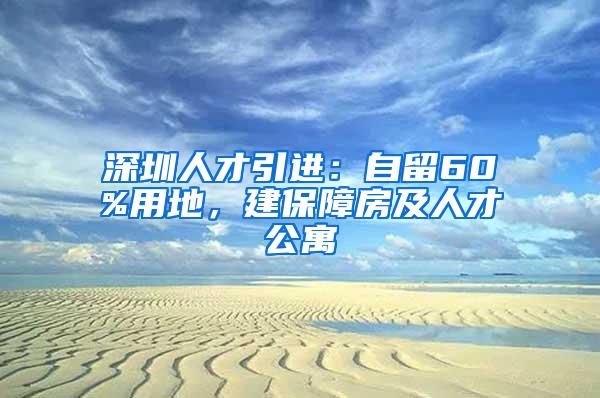 深圳人才引进：自留60%用地，建保障房及人才公寓